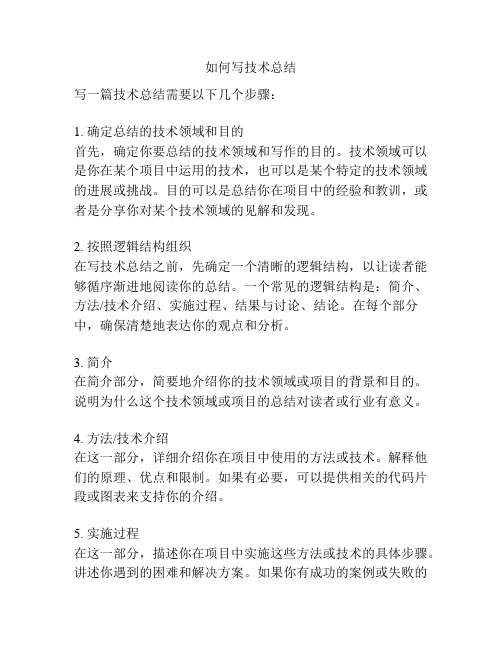 如何写技术总结

写一篇技术总结需要以下几个步骤：

1. 确定总结的技术领域和目的
首先，确定你要总结的技术领域和写作的目的。技术领域可以是你在某个项目中运用的技术，也可以是某个特定的技术领域的进展或挑战。目的可以是总结你在项目中的经验和教训，或者是分享你对某个技术领域的见解和发现。

2. 按照逻辑结构组织
在写技术总结之前，先确定一个清晰的逻辑结构，以让读者能够循序渐进地阅读你的总结。一个常见的逻辑结构是：简介、方法/技术介绍、实施过程、结果与讨论、结论。在每个部分中，确保清楚地表达你的观点和分析。

3. 简介
在简介部分，简要地介绍你的技术领域或项目的背景和目的。说明为什么这个技术领域或项目的总结对读者或行业有意义。

4. 方法/技术介绍
在这一部分，详细介绍你在项目中使用的方法或技术。解释他们的原理、优点和限制。如果有必要，可以提供相关的代码片段或图表来支持你的介绍。

5. 实施过程
在这一部分，描述你在项目中实施这些方法或技术的具体步骤。讲述你遇到的困难和解决方案。如果你有成功的案例或失败的